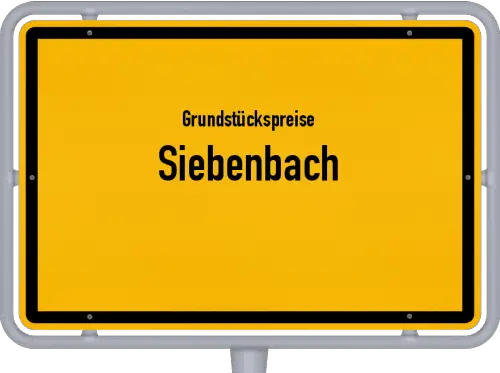 Grundstückspreise
Siebenbach